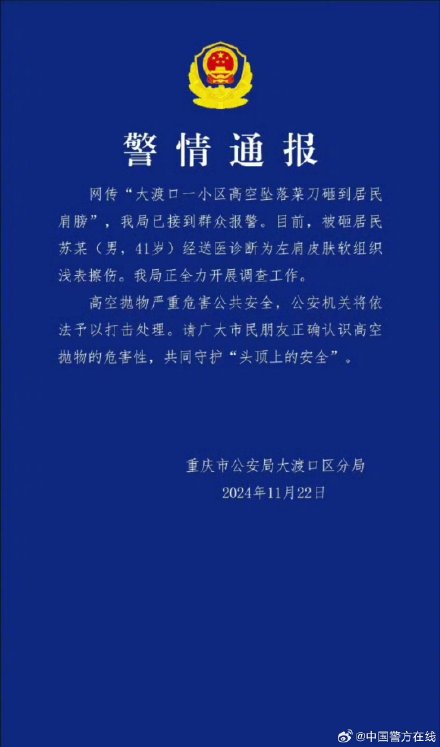 警情通报

网传“大渡口一小区高空坠落菜刀砸到居民肩膀”，我局已接到群众报警。目前，被砸居民苏某（男，41岁）经送医诊断为左肩皮肤软组织浅表擦伤。我局正全力开展调查工作。

高空抛物严重危害公共安全，公安机关将依法予以打击处理。请广大市民朋友正确认识高空抛物的危害性，共同守护“头顶上的安全”。

重庆市公安局大渡口区分局
2024年11月22日

@中国警方在线